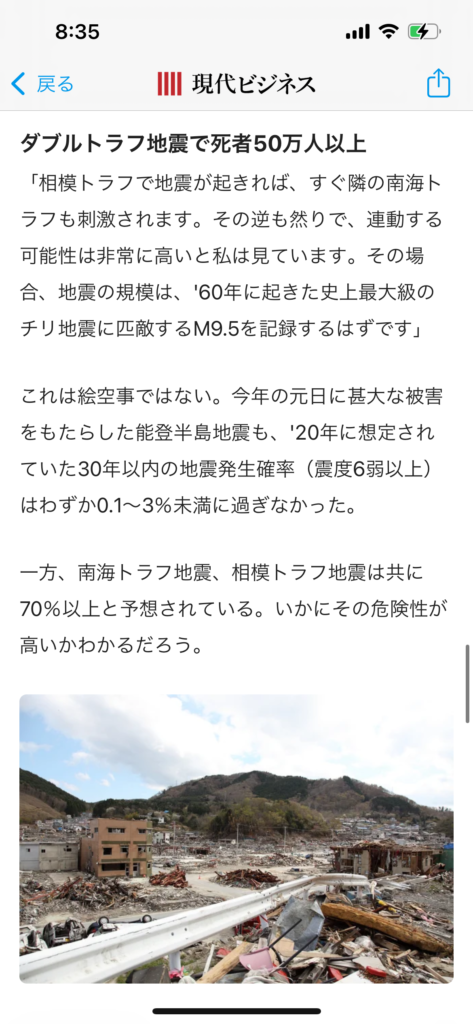 8:35

戻る
現代ビジネス

ダブルトラフ地震で死者50万人以上

「相模トラフで地震が起きれば、すぐ隣の南海トラフも刺激されます。その逆も然りで、連動する可能性は非常に高いと私は見ています。その場合、地震の規模は、'60年に起きた史上最大級のチリ地震に匹敵するM9.5を記録するはずです」

これは絵空事ではない。今年の元日に甚大な被害をもたらした能登半島地震も、'20年に想定されていた30年以内の地震発生確率（震度6弱以上）はわずか0.1〜3%未満に過ぎなかった。

一方、南海トラフ地震、相模トラフ地震は共に70%以上と予想されている。いかにその危険性が高いかわかるだろう。